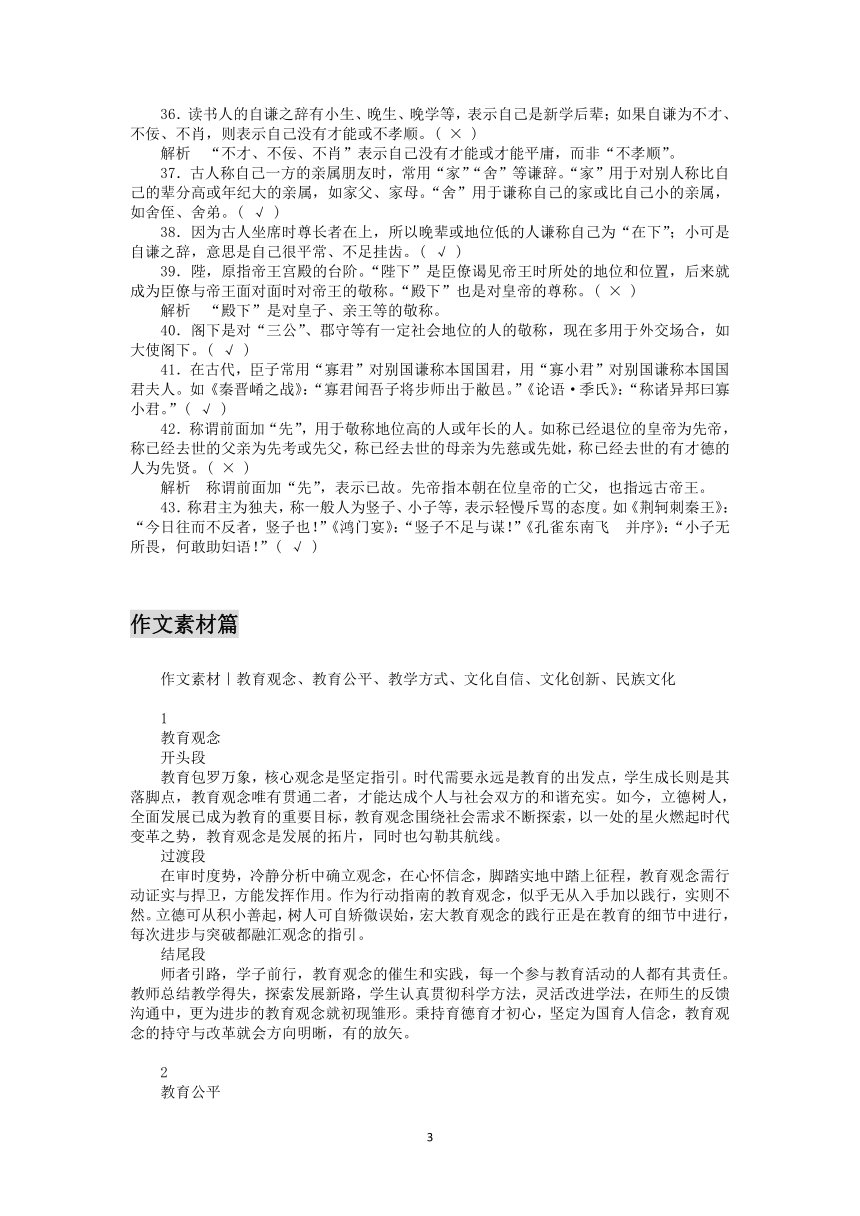 36．读书人的自谦之辞有小生、晚生、晚学等，表示自己是新学后辈；如果自谦为不才、不佞、不肖，则表示自己没有才能或不孝顺。（ × ）

解析　“不才、不佞、不肖”表示自己没有才能或才能平庸，而非“不孝顺”。

37．古人称自己一方的亲属朋友时，常用“家”“舍”等谦辞。“家”用于对别人称比自己的辈分高或年纪大的亲属，如家父、家母。“舍”用于谦称自己的家或比自己小的亲属，如舍侄、舍弟。（ √ ）

38．因为古人坐席时尊长者在上，所以晚辈或地位低的人谦称自己为“在下”；小可是自谦之辞，意思是自己很平常、不足挂齿。（ √ ）

39．陛，原指帝王宫殿的台阶。“陛下”是臣僚谒见帝王时所处的地位和位置，后来就成为臣僚与帝王面对面时对帝王的敬称。“殿下”也是对皇帝的尊称。（ × ）

解析　“殿下”是对皇子、亲王等的敬称。

40．阁下是对“三公”、郡守等有一定社会地位的人的敬称，现在多用于外交场合，如大使阁下。（ √ ）

41．在古代，臣子常用“寡君”对别国谦称本国国君，用“寡小君”对别国谦称本国国君夫人。如《秦晋崤之战》：“寡君闻吾子将步师出于敝邑。”《论语·季氏》：“称诸异邦曰寡小君。”（ √ ）

42．称谓前面加“先”，用于敬称地位高的人或年长的人。如称已经退位的皇帝为先帝，称已经去世的父亲为先考或先父，称已经去世的母亲为先慈或先妣，称已经去世的有才德的人为先贤。（ × ）

解析　称谓前面加“先”，表示已故。先帝指本朝在位皇帝的亡父，也指远古帝王。

43．称君主为独夫，称一般人为竖子、小子等，表示轻慢斥骂的态度。如《荆轲刺秦王》：“今日往而不反者，竖子也！”《鸿门宴》：“竖子不足与谋！”《孔雀东南飞　并序》：“小子无所畏，何敢助妇语！”（ √ ）

作文素材篇

作文素材丨教育观念、教育公平、教学方式、文化自信、文化创新、民族文化

1

教育观念

开头段

教育包罗万象，核心观念是坚定指引。时代需要永远是教育的出发点，学生成长则是其落脚点，教育观念唯有贯通二者，才能达成个人与社会双方的和谐充实。如今，立德树人，全面发展已成为教育的重要目标，教育观念围绕社会需求不断探索，以一处的星火燃起时代变革之势，教育观念是发展的拓片，同时也勾勒其航线。

过渡段

在审时度势，冷静分析中确立观念，在心怀信念，脚踏实地中踏上征程，教育观念需行动证实与捍卫，方能发挥作用。作为行动指南的教育观念，似乎无从入手加以践行，实则不然。立德可从积小善起，树人可自矫微误始，宏大教育观念的践行正是在教育的细节中进行，每次进步与突破都融汇观念的指引。

结尾段

师者引路，学子前行，教育观念的催生和实践，每一个参与教育活动的人都有其责任。教师总结教学得失，探索发展新路，学生认真贯彻科学方法，灵活改进学法，在师生的反馈沟通中，更为进步的教育观念就初现雏形。秉持育德育才初心，坚定为国育人信念，教育观念的持守与改革就会方向明晰，有的放矢。

2

教育公平

3